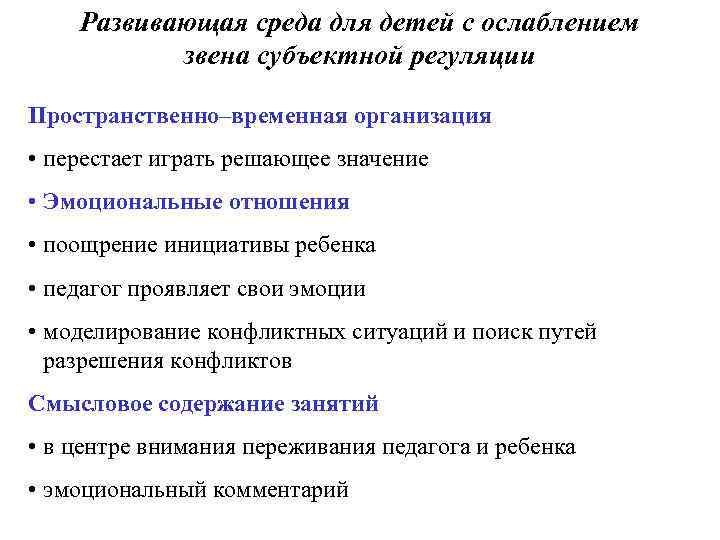 Развивающая среда для детей с ослаблением звена субъектной регуляции

Пространственно–временная организация

• перестает играть решающее значение

• Эмоциональные отношения

• поощрение инициативы ребенка

• педагог проявляет свои эмоции

• моделирование конфликтных ситуаций и поиск путей разрешения конфликтов

Смысловое содержание занятий

• в центре внимания переживания педагога и ребенка

• эмоциональный комментарий